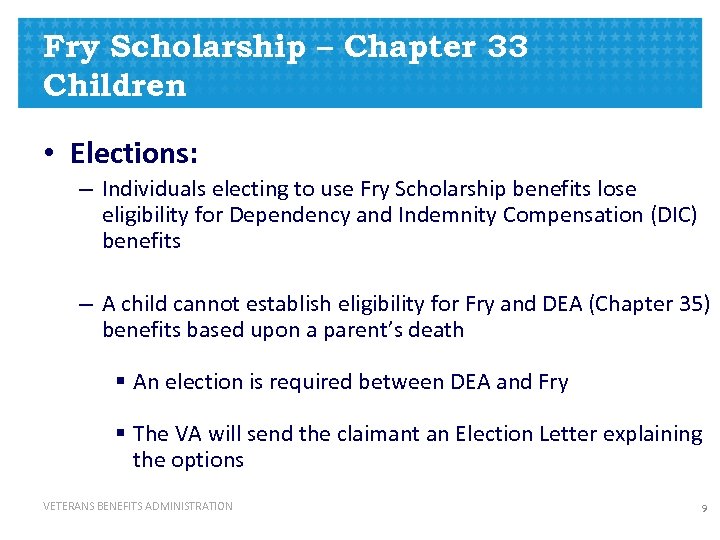 Fry Scholarship – Chapter 33 Children

• Elections:

– Individuals electing to use Fry Scholarship benefits lose eligibility for Dependency and Indemnity Compensation (DIC) benefits

– A child cannot establish eligibility for Fry and DEA (Chapter 35) benefits based upon a parent's death

▪ An election is required between DEA and Fry

▪ The VA will send the claimant an Election Letter explaining the options

VETERANS BENEFITS ADMINISTRATION

9